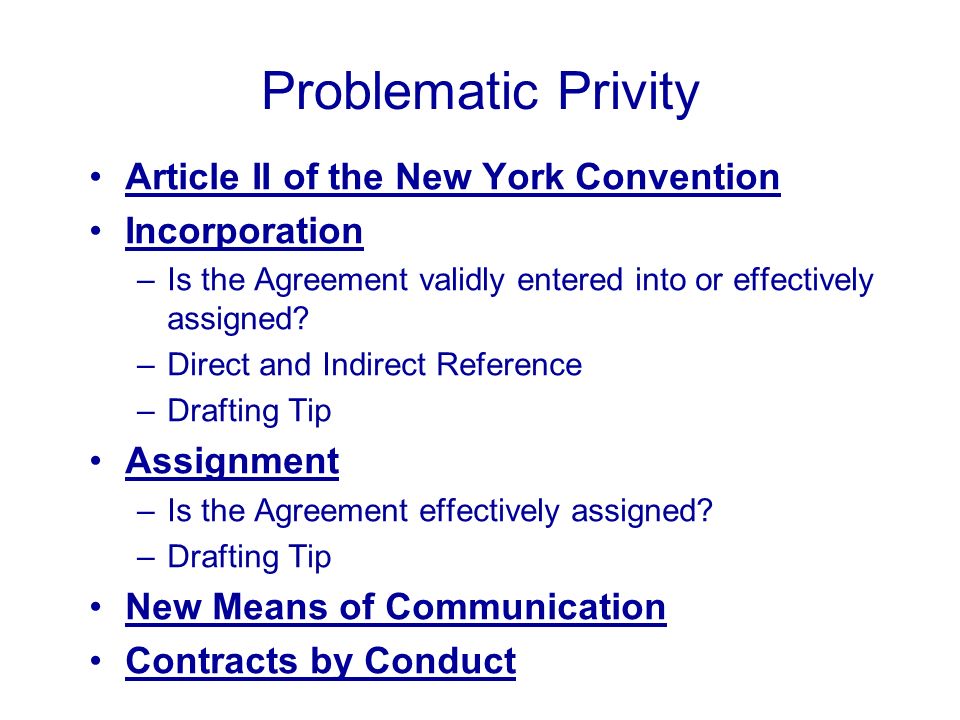 Problematic Privity

• Article II of the New York Convention
• Incorporation
– Is the Agreement validly entered into or effectively assigned?
– Direct and Indirect Reference
– Drafting Tip
• Assignment
– Is the Agreement effectively assigned?
– Drafting Tip
• New Means of Communication
• Contracts by Conduct